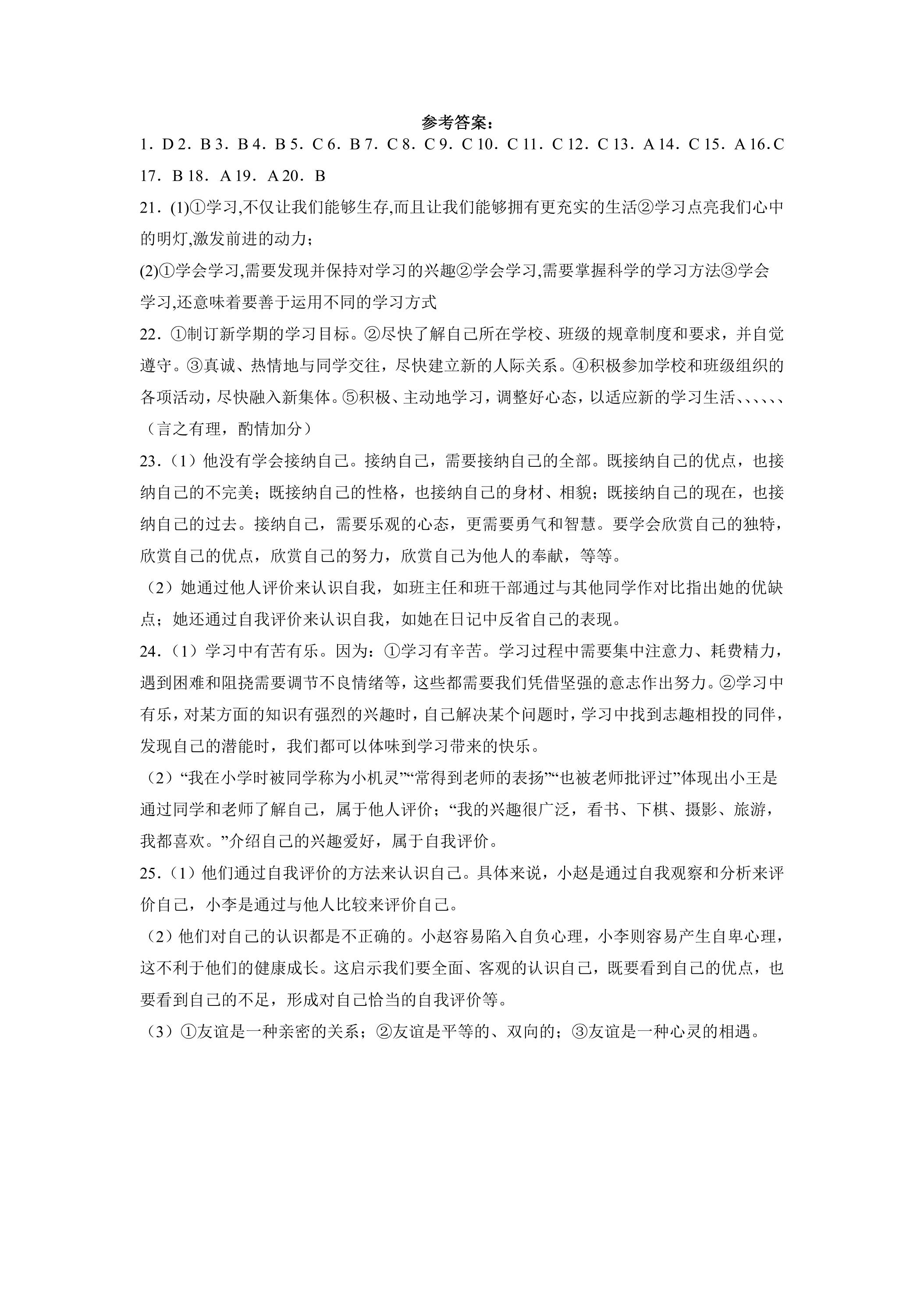 参考答案：

1．D 2．B 3．B 4．B 5．C 6．B 7．C 8．C 9．C 10．C 11．C 12．C 13．A 14．C 15．A 16.C 17．B 18．A 19．A 20．B

21．(1)①学习,不仅让我们能够生存,而且让我们能够拥有更充实的生活②学习点亮我们心中的明灯,激发前进的动力；

(2)①学会学习,需要发现并保持对学习的兴趣②学会学习,需要掌握科学的学习方法③学会学习,还意味着要善于运用不同的学习方式

22．①制订新学期的学习目标。②尽快了解自己所在学校、班级的规章制度和要求，并自觉遵守。③真诚、热情地与同学交往，尽快建立新的人际关系。④积极参加学校和班级组织的各项活动，尽快融入新集体。⑤积极、主动地学习，调整好心态，以适应新的学习生活、、、、、、（言之有理，酌情加分）

23．（1）他没有学会接纳自己。接纳自己，需要接纳自己的全部。既接纳自己的优点，也接纳自己的不完美；既接纳自己的性格，也接纳自己的身材、相貌；既接纳自己的现在，也接纳自己的过去。接纳自己，需要乐观的心态，更需要勇气和智慧。要学会欣赏自己的独特，欣赏自己的优点，欣赏自己的努力，欣赏自己为他人的奉献，等等。

（2）她通过他人评价来认识自我，如班主任和班干部通过与其他同学作对比指出她的优缺点；她还通过自我评价来认识自我，如她在日记中反省自己的表现。

24．（1）学习中有苦有乐。因为：①学习有辛苦。学习过程中需要集中注意力、耗费精力，遇到困难和阻挠需要调节不良情绪等，这些都需要我们凭借坚强的意志作出努力。②学习中有乐，对某方面的知识有强烈的兴趣时，自己解决某个问题时，学习中找到志趣相投的同伴，发现自己的潜能时，我们都可以体味到学习带来的快乐。

（2）“我在小学时被同学称为小机灵”“常得到老师的表扬”“也被老师批评过”体现出小王是通过同学和老师了解自己，属于他人评价；“我的兴趣很广泛，看书、下棋、摄影、旅游，我都喜欢。”介绍自己的兴趣爱好，属于自我评价。

25．（1）他们通过自我评价的方法来认识自己。具体来说，小赵是通过自我观察和分析来评价自己，小李是通过与他人比较来评价自己。

（2）他们对自己的认识都是不正确的。小赵容易陷入自负心理，小李则容易产生自卑心理，这不利于他们的健康成长。这启示我们要全面、客观的认识自己，既要看到自己的优点，也要看到自己的不足，形成对自己恰当的自我评价等。

（3）①友谊是一种亲密的关系；②友谊是平等的、双向的；③友谊是一种心灵的相遇。